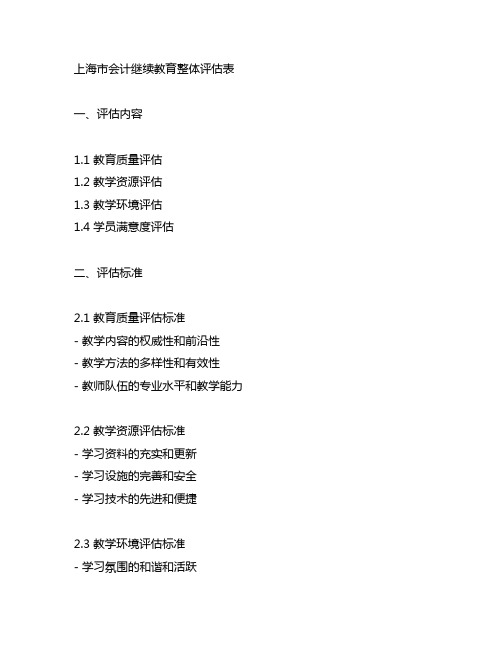 上海市会计继续教育整体评估表

一、评估内容

1.1 教育质量评估
1.2 教学资源评估
1.3 教学环境评估
1.4 学员满意度评估

二、评估标准

2.1 教育质量评估标准
- 教学内容的权威性和前沿性
- 教学方法的多样性和有效性
- 教师队伍的专业水平和教学能力

2.2 教学资源评估标准
- 学习资料的充实和更新
- 学习设施的完善和安全
- 学习技术的先进和便捷

2.3 教学环境评估标准
- 学习氛围的和谐和活跃